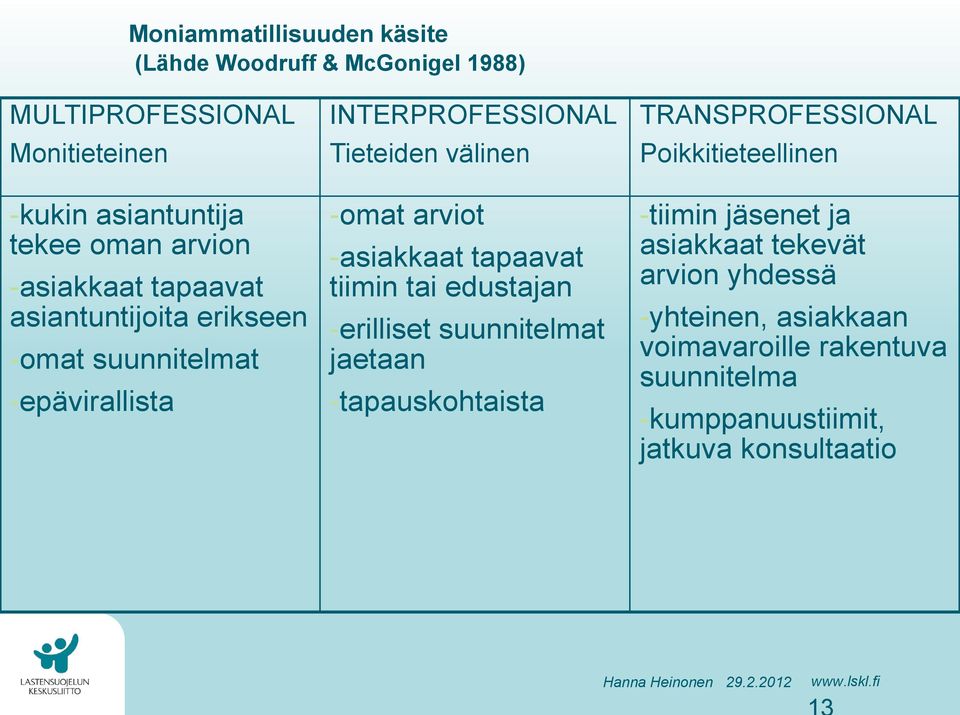 Moniammatillisuuden käsite
(Lähde Woodruff & McGonigel 1988)

| MULTIPROFESSIONAL Monitieteinen | INTERPROFESSIONAL Tieteiden välinen | TRANSPROFESSIONAL Poikkitieteellinen |
|---|---|---|
| -kukin asiantuntija tekee oman arvion -asiakkaat tapaavat asiantuntijoita erikseen -omat suunnitelmat -epävirallista | -omat arviot -asiakkaat tapaavat tiimin tai edustajan -erilliset suunnitelmat jaetaan -tapauskohtaista | -tiimin jäsenet ja asiakkaat tekevät arvion yhdessä -yhteinen, asiakkaan voimavaroille rakentuva suunnitelma -kumppanuustiimit, jatkuva konsultaatio |

LASTENSUOJELUN KESKUSLIITTO

Hanna Heinonen 29.2.2012 www.lskl.fi

13